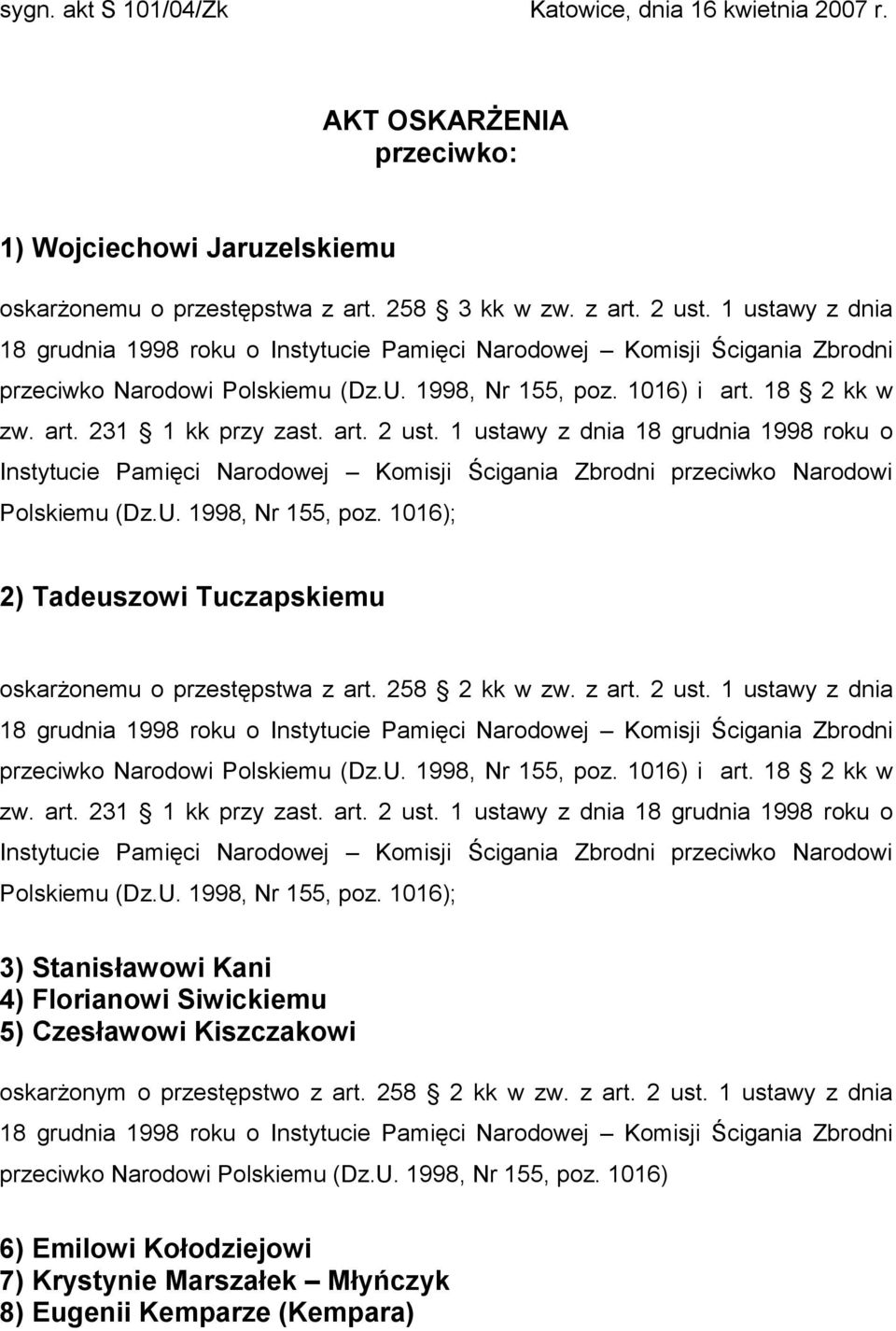 sygn. akt S 101/04/Zk Katowice, dnia 16 kwietnia 2007 r.

AKT OSKARŻENIA
przeciwko:

1) Wojciechowi Jaruzelskiemu

oskarżonemu o przestępstwa z art. 258 § 3 kk w zw. z art. 2 ust. 1 ustawy z dnia 18 grudnia 1998 roku o Instytucie Pamięci Narodowej – Komisji Ścigania Zbrodni przeciwko Narodowi Polskiemu (Dz.U. 1998, Nr 155, poz. 1016) i art. 18 § 2 kk w zw. art. 231 § 1 kk przy zast. art. 2 ust. 1 ustawy z dnia 18 grudnia 1998 roku o Instytucie Pamięci Narodowej – Komisji Ścigania Zbrodni przeciwko Narodowi Polskiemu (Dz.U. 1998, Nr 155, poz. 1016);

2) Tadeuszowi Tuczapskiemu

oskarżonemu o przestępstwa z art. 258 § 2 kk w zw. z art. 2 ust. 1 ustawy z dnia 18 grudnia 1998 roku o Instytucie Pamięci Narodowej – Komisji Ścigania Zbrodni przeciwko Narodowi Polskiemu (Dz.U. 1998, Nr 155, poz. 1016) i art. 18 § 2 kk w zw. art. 231 § 1 kk przy zast. art. 2 ust. 1 ustawy z dnia 18 grudnia 1998 roku o Instytucie Pamięci Narodowej – Komisji Ścigania Zbrodni przeciwko Narodowi Polskiemu (Dz.U. 1998, Nr 155, poz. 1016);

3) Stanisławowi Kani
4) Florianowi Siwickiemu
5) Czesławowi Kiszczakowi

oskarżonym o przestępstwo z art. 258 § 2 kk w zw. z art. 2 ust. 1 ustawy z dnia 18 grudnia 1998 roku o Instytucie Pamięci Narodowej – Komisji Ścigania Zbrodni przeciwko Narodowi Polskiemu (Dz.U. 1998, Nr 155, poz. 1016)

6) Emilowi Kołodziejowi
7) Krystynie Marszałek – Młyńczyk
8) Eugenii Kemparze (Kempara)